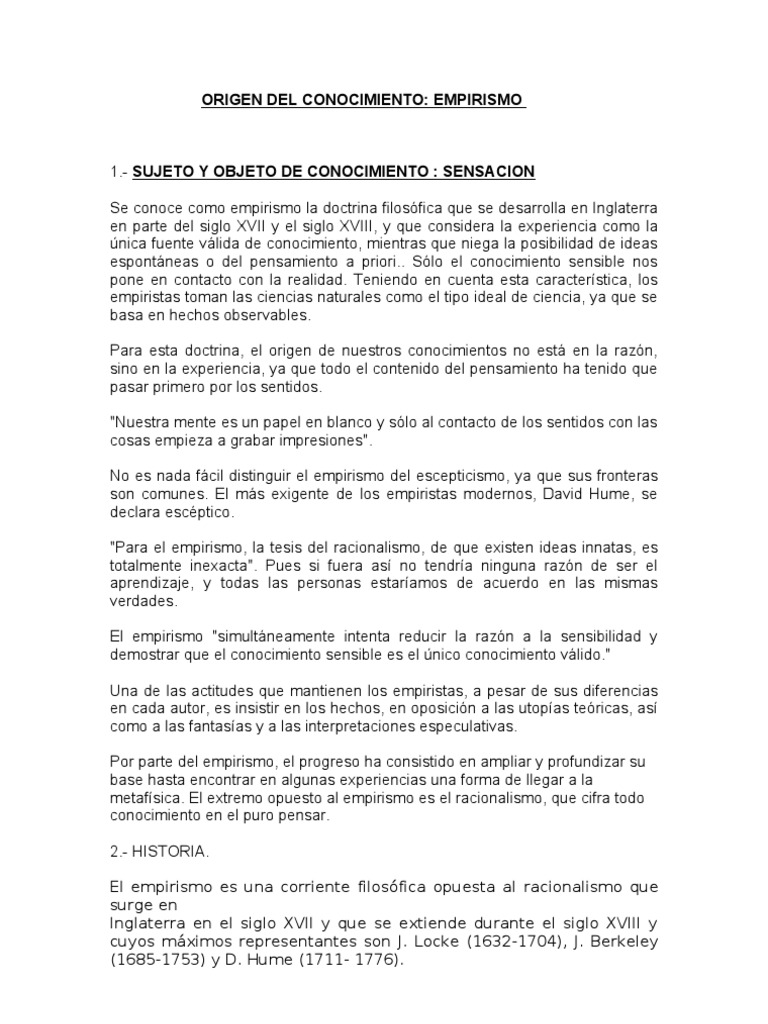 ORIGEN DEL CONOCIMIENTO: EMPIRISMO

1.- SUJETO Y OBJETO DE CONOCIMIENTO : SENSACION

Se conoce como empirismo la doctrina filosófica que se desarrolla en Inglaterra en parte del siglo XVII y el siglo XVIII, y que considera la experiencia como la única fuente válida de conocimiento, mientras que niega la posibilidad de ideas espontáneas o del pensamiento a priori.. Sólo el conocimiento sensible nos pone en contacto con la realidad. Teniendo en cuenta esta característica, los empiristas toman las ciencias naturales como el tipo ideal de ciencia, ya que se basa en hechos observables.

Para esta doctrina, el origen de nuestros conocimientos no está en la razón, sino en la experiencia, ya que todo el contenido del pensamiento ha tenido que pasar primero por los sentidos.

"Nuestra mente es un papel en blanco y sólo al contacto de los sentidos con las cosas empieza a grabar impresiones".

No es nada fácil distinguir el empirismo del escepticismo, ya que sus fronteras son comunes. El más exigente de los empiristas modernos, David Hume, se declara escéptico.

"Para el empirismo, la tesis del racionalismo, de que existen ideas innatas, es totalmente inexacta". Pues si fuera así no tendría ninguna razón de ser el aprendizaje, y todas las personas estaríamos de acuerdo en las mismas verdades.

El empirismo "simultáneamente intenta reducir la razón a la sensibilidad y demostrar que el conocimiento sensible es el único conocimiento válido."

Una de las actitudes que mantienen los empiristas, a pesar de sus diferencias en cada autor, es insistir en los hechos, en oposición a las utopías teóricas, así como a las fantasías y a las interpretaciones especulativas.

Por parte del empirismo, el progreso ha consistido en ampliar y profundizar su base hasta encontrar en algunas experiencias una forma de llegar a la metafísica. El extremo opuesto al empirismo es el racionalismo, que cifra todo conocimiento en el puro pensar.

2.- HISTORIA.

El empirismo es una corriente filosófica opuesta al racionalismo que surge en
Inglaterra en el siglo XVII y que se extiende durante el siglo XVIII y cuyos máximos representantes son J. Locke (1632-1704), J. Berkeley (1685-1753) y D. Hume (1711- 1776).